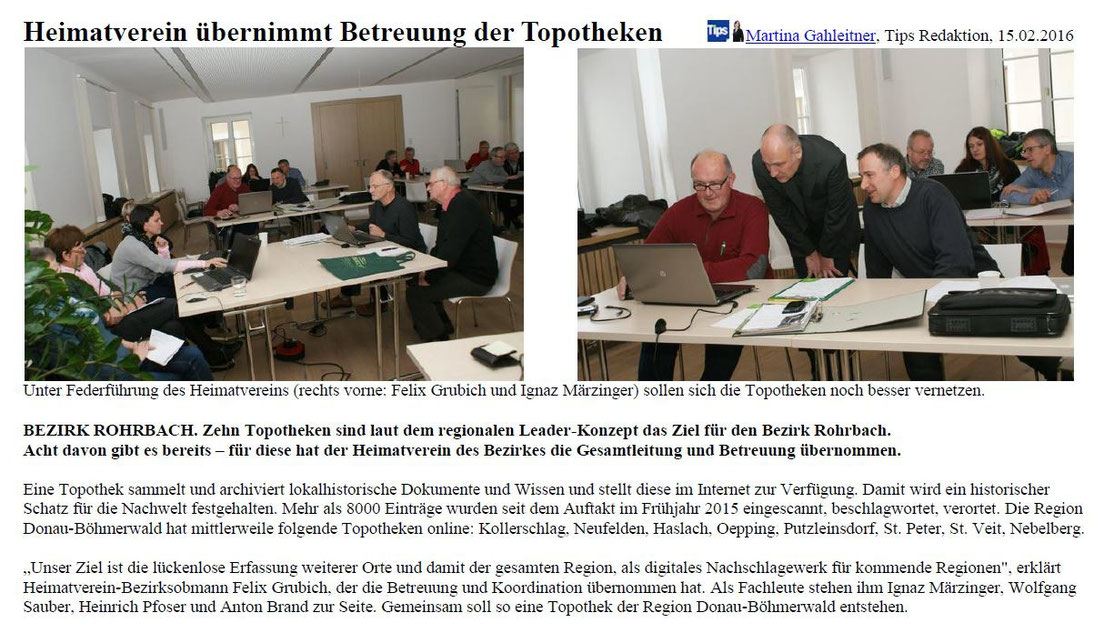 Heimatverein übernimmt Betreuung der Topotheken

Tips Martina Gahleitner, Tips Redaktion, 15.02.2016

Unter Federführung des Heimatvereins (rechts vorne: Felix Grubich und Ignaz Märzinger) sollen sich die Topotheken noch besser vernetzen.

BEZIRK ROHRBACH. Zehn Topotheken sind laut dem regionalen Leader-Konzept das Ziel für den Bezirk Rohrbach. Acht davon gibt es bereits – für diese hat der Heimatverein des Bezirkes die Gesamtleitung und Betreuung übernommen.

Eine Topothek sammelt und archiviert lokalhistorische Dokumente und Wissen und stellt diese im Internet zur Verfügung. Damit wird ein historischer Schatz für die Nachwelt festgehalten. Mehr als 8000 Einträge wurden seit dem Auftakt im Frühjahr 2015 eingescannt, beschlagwortet, verortet. Die Region Donau-Böhmerwald hat mittlerweile folgende Topotheken online: Kollerschlag, Neufelden, Haslach, Oepping, Putzleinsdorf, St. Peter, St. Veit, Nebelberg.

„Unser Ziel ist die lückenlose Erfassung weiterer Orte und damit der gesamten Region, als digitales Nachschlagewerk für kommende Regionen", erklärt Heimatverein-Bezirksobmann Felix Grubich, der die Betreuung und Koordination übernommen hat. Als Fachleute stehen ihm Ignaz Märzinger, Wolfgang Sauber, Heinrich Pfoser und Anton Brand zur Seite. Gemeinsam soll so eine Topothek der Region Donau-Böhmerwald entstehen.